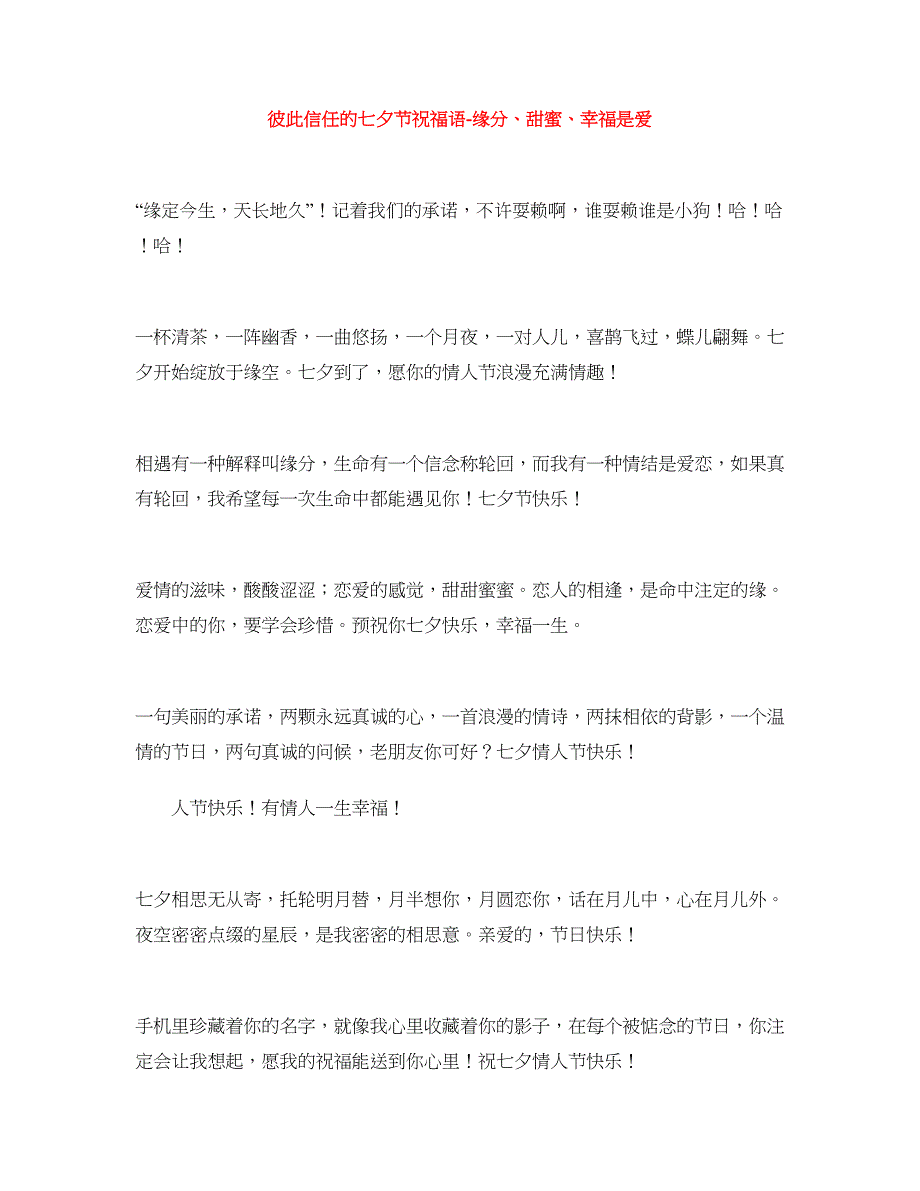 彼此信任的七夕节祝福语-缘分、甜蜜、幸福是爱

“缘定今生，天长地久”！记着我们的承诺，不许耍赖啊，谁耍赖谁是小狗！哈！哈！哈！

一杯清茶，一阵幽香，一曲悠扬，一个月夜，一对人儿，喜鹊飞过，蝶儿翩舞。七夕开始绽放于缘空。七夕到了，愿你的情人节浪漫充满情趣！

相遇有一种解释叫缘分，生命有一个信念称轮回，而我有一种情结是爱恋，如果真有轮回，我希望每一次生命中都能遇见你！七夕节快乐！

爱情的滋味，酸酸涩涩；恋爱的感觉，甜甜蜜蜜。恋人的相逢，是命中注定的缘。恋爱中的你，要学会珍惜。预祝你七夕快乐，幸福一生。

一句美丽的承诺，两颗永远真诚的心，一首浪漫的情诗，两抹相依的背影，一个温情的节日，两句真诚的问候，老朋友你可好？七夕情人节快乐！

人节快乐！有情人一生幸福！

七夕相思无从寄，托轮明月替，月半想你，月圆恋你，话在月儿中，心在月儿外。夜空密密点缀的星辰，是我密密的相思意。亲爱的，节日快乐！

手机里珍藏着你的名字，就像我心里收藏着你的影子，在每个被惦念的节日，你注定会让我想起，愿我的祝福能送到你心里！祝七夕情人节快乐！